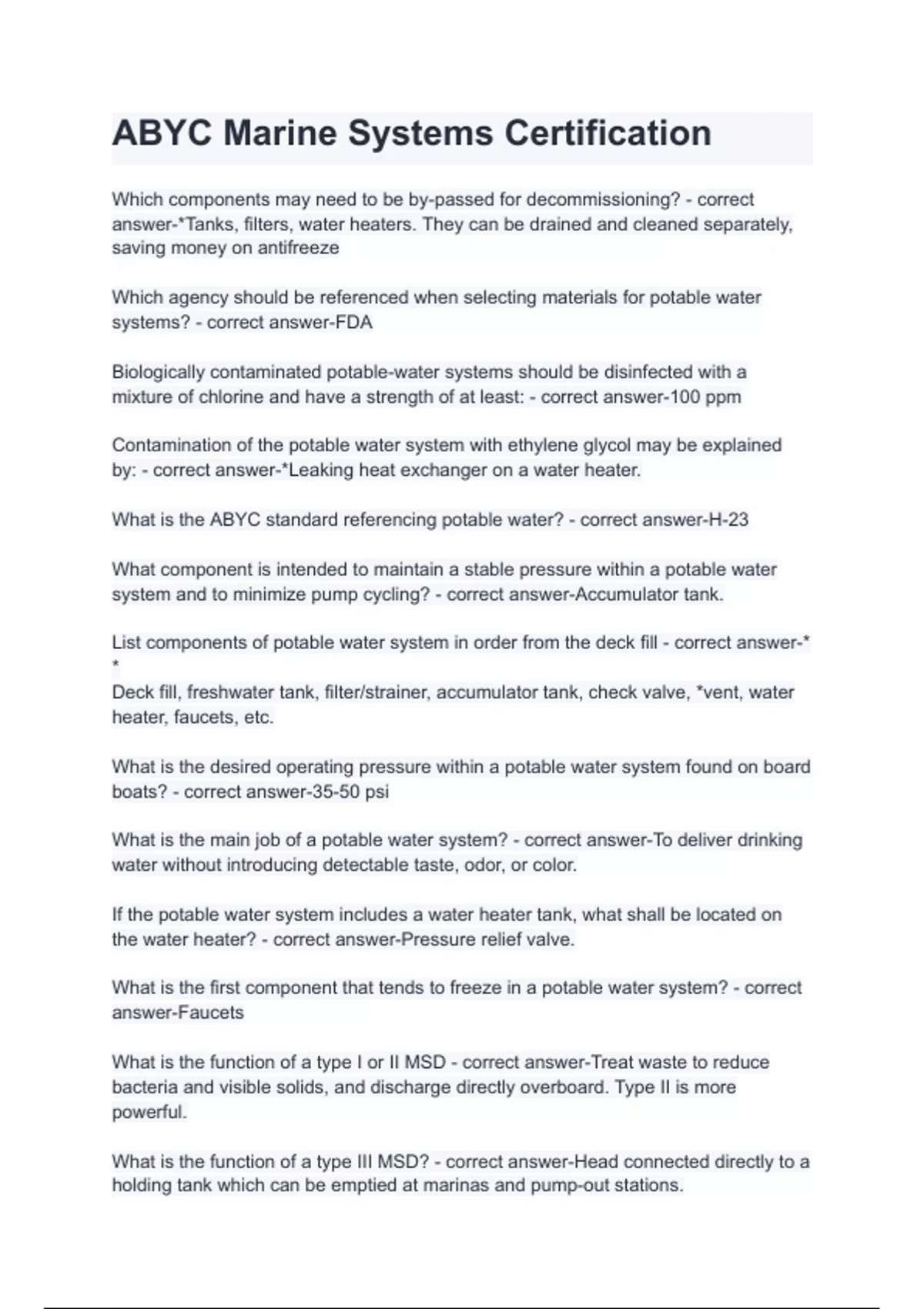 ABYC Marine Systems Certification

Which components may need to be by-passed for decommissioning? - correct answer-*Tanks, filters, water heaters. They can be drained and cleaned separately, saving money on antifreeze

Which agency should be referenced when selecting materials for potable water systems? - correct answer-FDA

Biologically contaminated potable-water systems should be disinfected with a mixture of chlorine and have a strength of at least: - correct answer-100 ppm

Contamination of the potable water system with ethylene glycol may be explained by: - correct answer-*Leaking heat exchanger on a water heater.

What is the ABYC standard referencing potable water? - correct answer-H-23

What component is intended to maintain a stable pressure within a potable water system and to minimize pump cycling? - correct answer-Accumulator tank.

List components of potable water system in order from the deck fill - correct answer-*
*
Deck fill, freshwater tank, filter/strainer, accumulator tank, check valve, *vent, water heater, faucets, etc.

What is the desired operating pressure within a potable water system found on board boats? - correct answer-35-50 psi

What is the main job of a potable water system? - correct answer-To deliver drinking water without introducing detectable taste, odor, or color.

If the potable water system includes a water heater tank, what shall be located on the water heater? - correct answer-Pressure relief valve.

What is the first component that tends to freeze in a potable water system? - correct answer-Faucets

What is the function of a type I or II MSD - correct answer-Treat waste to reduce bacteria and visible solids, and discharge directly overboard. Type II is more powerful.

What is the function of a type III MSD? - correct answer-Head connected directly to a holding tank which can be emptied at marinas and pump-out stations.